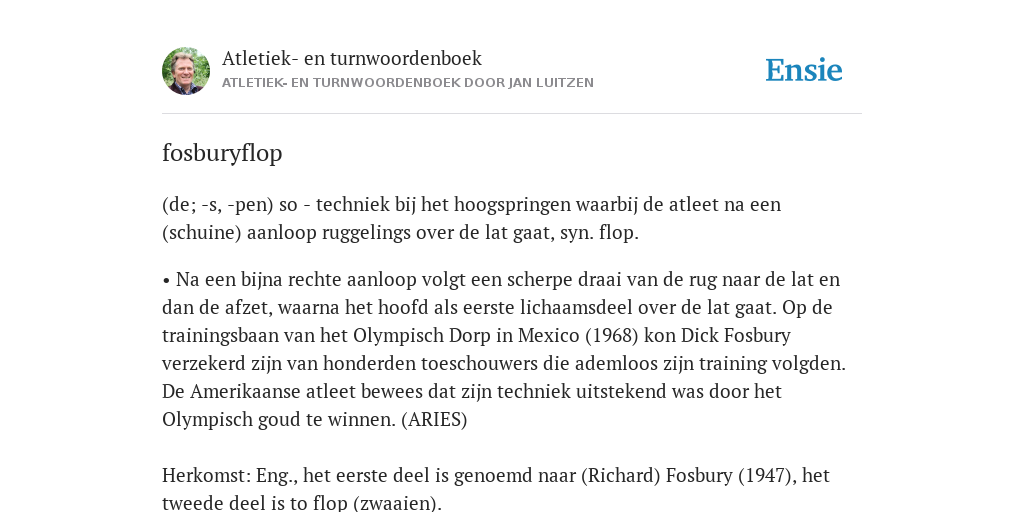 Atletiek- en turnwoordenboek
ATLETIEK- EN TURNWOORDENBOEK DOOR JAN LUITZEN

Ensie

fosburyflop

(de; -s, -pen) so - techniek bij het hoogspringen waarbij de atleet na een (schuine) aanloop ruggelings over de lat gaat, syn. flop.

• Na een bijna rechte aanloop volgt een scherpe draai van de rug naar de lat en dan de afzet, waarna het hoofd als eerste lichaamsdeel over de lat gaat. Op de trainingsbaan van het Olympisch Dorp in Mexico (1968) kon Dick Fosbury verzekerd zijn van honderden toeschouwers die ademloos zijn training volgden. De Amerikaanse atleet bewees dat zijn techniek uitstekend was door het Olympisch goud te winnen. (ARIES)

Herkomst: Eng., het eerste deel is genoemd naar (Richard) Fosbury (1947), het tweede deel is to flop (zwaaien).